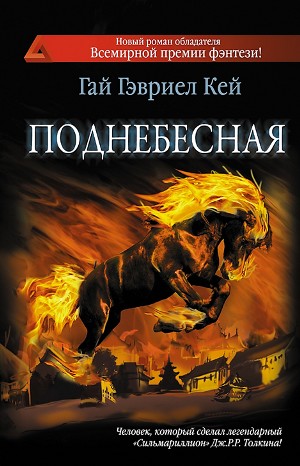 Новый роман обладателя
Всемирной премии фэнтези!

Гай Гэвриел Кей

ПОДНЕБЕСНАЯ

Человек, который сделал легендарный «Сильмариллион» Дж.Р.Р. Толкина!